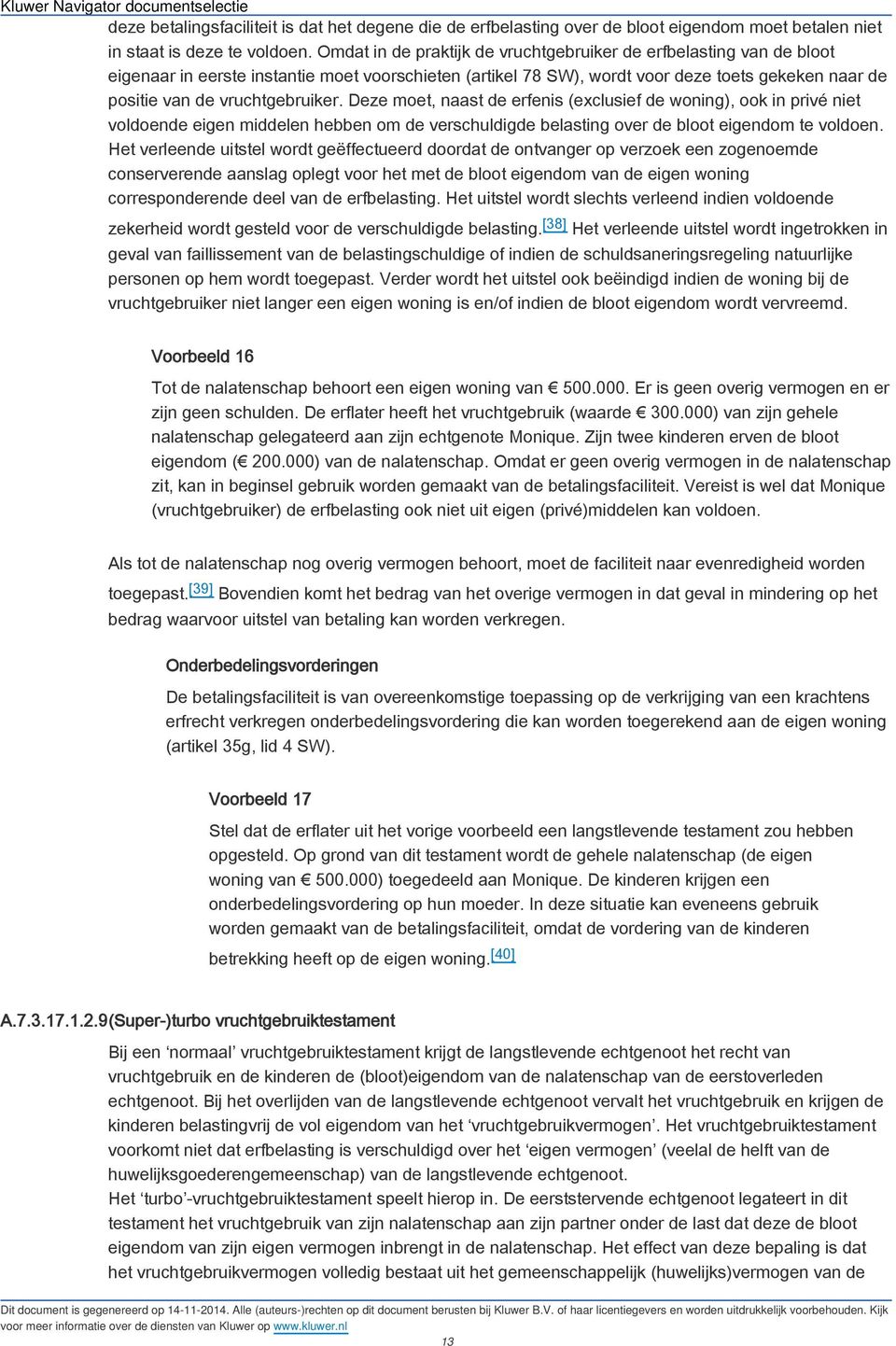 Kluwer Navigator documentselectie

deze betalingsfaciliteit is dat het degene die de erfbelasting over de bloot eigendom moet betalen niet in staat is deze te voldoen. Omdat in de praktijk de vruchtgebruiker de erfbelasting van de bloot eigenaar in eerste instantie moet voorschieten (artikel 78 SW), wordt voor deze toets gekeken naar de positie van de vruchtgebruiker. Deze moet, naast de erfenis (exclusief de woning), ook in privé niet voldoende eigen middelen hebben om de verschuldigde belasting over de bloot eigendom te voldoen. Het verleende uitstel wordt geëffectueerd doordat de ontvanger op verzoek een zogenoemde conserverende aanslag oplegt voor het met de bloot eigendom van de eigen woning corresponderende deel van de erfbelasting. Het uitstel wordt slechts verleend indien voldoende zekerheid wordt gesteld voor de verschuldigde belasting.[38] Het verleende uitstel wordt ingetrokken in geval van faillissement van de belastingschuldige of indien de schuldsaneringsregeling natuurlijke personen op hem wordt toegepast. Verder wordt het uitstel ook beëindigd indien de woning bij de vruchtgebruiker niet langer een eigen woning is en/of indien de bloot eigendom wordt vervreemd.

Voorbeeld 16

Tot de nalatenschap behoort een eigen woning van € 500.000. Er is geen overig vermogen en er zijn geen schulden. De erflater heeft het vruchtgebruik (waarde € 300.000) van zijn gehele nalatenschap gelegateerd aan zijn echtgenote Monique. Zijn twee kinderen erven de bloot eigendom (€ 200.000) van de nalatenschap. Omdat er geen overig vermogen in de nalatenschap zit, kan in beginsel gebruik worden gemaakt van de betalingsfaciliteit. Vereist is wel dat Monique (vruchtgebruiker) de erfbelasting ook niet uit eigen (privé)middelen kan voldoen.

Als tot de nalatenschap nog overig vermogen behoort, moet de faciliteit naar evenredigheid worden toegepast.[39] Bovendien komt het bedrag van het overige vermogen in dat geval in mindering op het bedrag waarvoor uitstel van betaling kan worden verkregen.

Onderbedelingsvorderingen

De betalingsfaciliteit is van overeenkomstige toepassing op de verkrijging van een krachtens erfrecht verkregen onderbedelingsvordering die kan worden toegerekend aan de eigen woning (artikel 35g, lid 4 SW).

Voorbeeld 17

Stel dat de erflater uit het vorige voorbeeld een langstlevende testament zou hebben opgesteld. Op grond van dit testament wordt de gehele nalatenschap (de eigen woning van € 500.000) toegedeeld aan Monique. De kinderen krijgen een onderbedelingsvordering op hun moeder. In deze situatie kan eveneens gebruik worden gemaakt van de betalingsfaciliteit, omdat de vordering van de kinderen betrekking heeft op de eigen woning.[40]

A.7.3.17.1.2.9(Super-)turbo vruchtgebruiktestament

Bij een ‘normaal’ vruchtgebruiktestament krijgt de langstlevende echtgenoot het recht van vruchtgebruik en de kinderen de (bloot)eigendom van de nalatenschap van de eerstoverleden echtgenoot. Bij het overlijden van de langstlevende echtgenoot vervalt het vruchtgebruik en krijgen de kinderen belastingvrij de vol eigendom van het ‘vruchtgebruikvermogen’. Het vruchtgebruiktestament voorkomt niet dat erfbelasting is verschuldigd over het ‘eigen vermogen’ (veelal de helft van de huwelijksgoederengemeenschap) van de langstlevende echtgenoot.
Het ‘turbo’-vruchtgebruiktestament speelt hierop in. De eerststervende echtgenoot legateert in dit testament het vruchtgebruik van zijn nalatenschap aan zijn partner onder de last dat deze de bloot eigendom van zijn eigen vermogen inbrengt in de nalatenschap. Het effect van deze bepaling is dat het vruchtgebruikvermogen volledig bestaat uit het gemeenschappelijk (huwelijks)vermogen van de

Dit document is gegenereerd op 14-11-2014. Alle (auteurs-)rechten op dit document berusten bij Kluwer B.V. of haar licentiegevers en worden uitdrukkelijk voorbehouden. Kijk voor meer informatie over de diensten van Kluwer op www.kluwer.nl

13